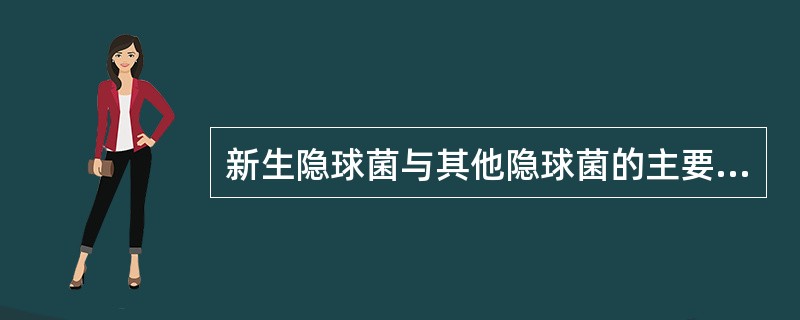 新生隐球菌与其他隐球菌的主要...